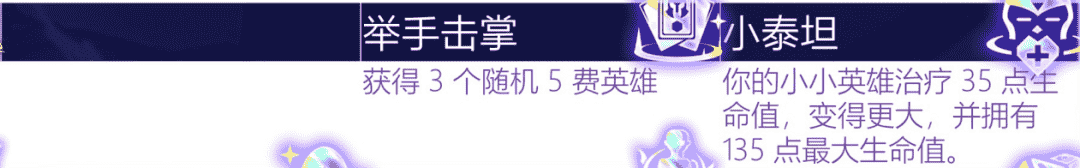 | 举手击掌 | 小泰坦 |
|---|---|
| 获得 3 个随机 5 费英雄 | 你的小小英雄治疗 35 点生命值，变得更大，并拥有 135 点最大生命值。 |